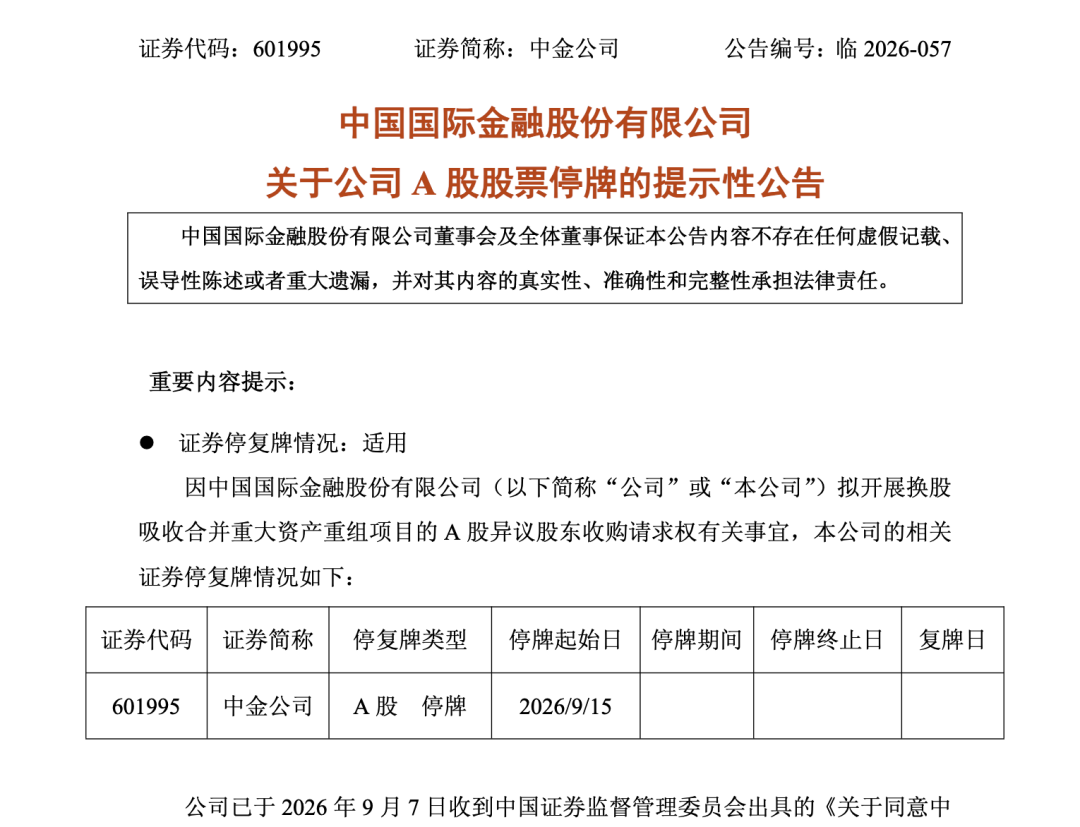 证券代码：601995　　　　证券简称：中金公司　　　　公告编号：临 2026-057

中国国际金融股份有限公司
关于公司 A 股股票停牌的提示性公告

中国国际金融股份有限公司董事会及全体董事保证本公告内容不存在任何虚假记载、误导性陈述或者重大遗漏，并对其内容的真实性、准确性和完整性承担法律责任。

重要内容提示：

● 证券停复牌情况：适用

因中国国际金融股份有限公司（以下简称“公司”或“本公司”）拟开展换股吸收合并重大资产重组项目的 A 股异议股东收购请求权有关事宜，本公司的相关证券停复牌情况如下：

| 证券代码 | 证券简称 | 停复牌类型 | 停牌起始日 | 停牌期间 | 停牌终止日 | 复牌日 |
|---|---|---|---|---|---|---|
| 601995 | 中金公司 | A 股　停牌 | 2026/9/15 | | | |

公司已于 2026 年 9 月 7 日收到中国证券监督管理委员会出具的《关于同意中